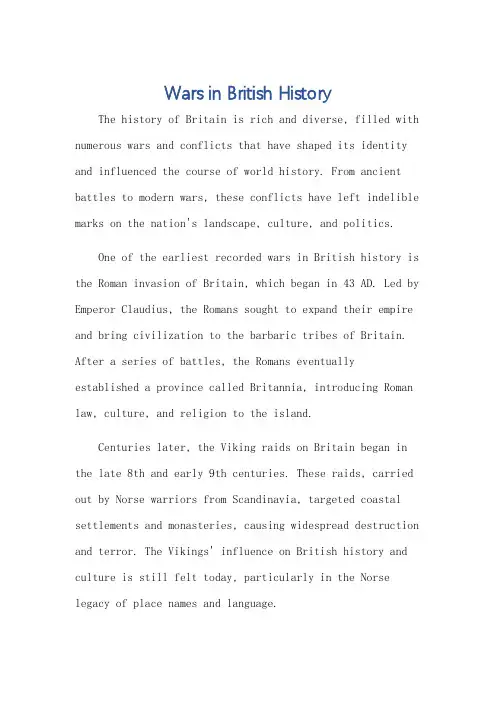 Wars in British History

The history of Britain is rich and diverse, filled with numerous wars and conflicts that have shaped its identity and influenced the course of world history. From ancient battles to modern wars, these conflicts have left indelible marks on the nation's landscape, culture, and politics.

One of the earliest recorded wars in British history is the Roman invasion of Britain, which began in 43 AD. Led by Emperor Claudius, the Romans sought to expand their empire and bring civilization to the barbaric tribes of Britain. After a series of battles, the Romans eventually established a province called Britannia, introducing Roman law, culture, and religion to the island.

Centuries later, the Viking raids on Britain began in the late 8th and early 9th centuries. These raids, carried out by Norse warriors from Scandinavia, targeted coastal settlements and monasteries, causing widespread destruction and terror. The Vikings' influence on British history and culture is still felt today, particularly in the Norse legacy of place names and language.